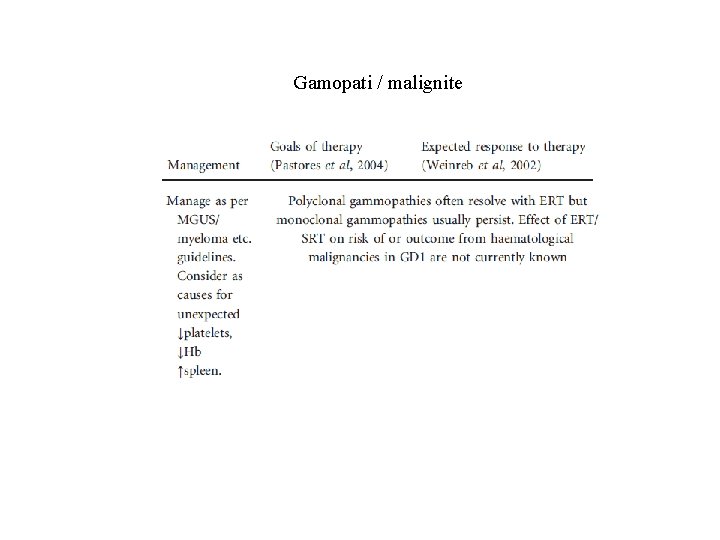 Gamopati / malignite

| Management | Goals of therapy (Pastores et al, 2004) | Expected response to therapy (Weinreb et al, 2002) |
|---|---|---|
| Manage as per MGUS/ myeloma etc. guidelines. Consider as causes for unexpected ↓platelets, ↓Hb ↑spleen. | Polyclonal gammopathies often resolve with ERT but monoclonal gammopathies usually persist. Effect of ERT/ SRT on risk of or outcome from haematological malignancies in GD1 are not currently known | |